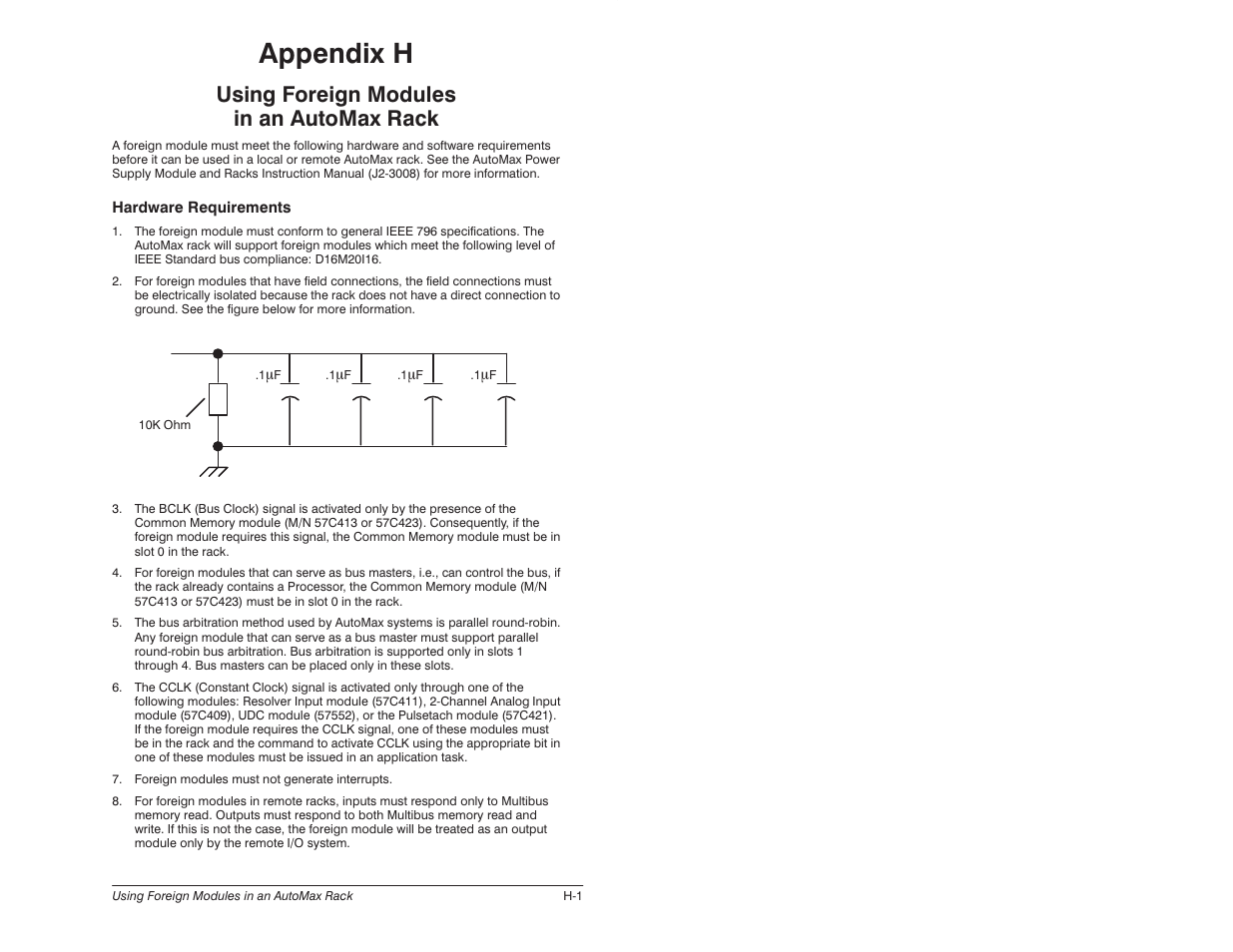 Appendix H

Using Foreign Modules in an AutoMax Rack

A foreign module must meet the following hardware and software requirements before it can be used in a local or remote AutoMax rack. See the AutoMax Power Supply Module and Racks Instruction Manual (J2-3008) for more information.

Hardware Requirements

1. The foreign module must conform to general IEEE 796 specifications. The AutoMax rack will support foreign modules which meet the following level of IEEE Standard bus compliance: D16M20I16.

2. For foreign modules that have field connections, the field connections must be electrically isolated because the rack does not have a direct connection to ground. See the figure below for more information.

.1μF .1μF .1μF .1μF

10K Ohm

3. The BCLK (Bus Clock) signal is activated only by the presence of the Common Memory module (M/N 57C413 or 57C423). Consequently, if the foreign module requires this signal, the Common Memory module must be in slot 0 in the rack.

4. For foreign modules that can serve as bus masters, i.e., can control the bus, if the rack already contains a Processor, the Common Memory module (M/N 57C413 or 57C423) must be in slot 0 in the rack.

5. The bus arbitration method used by AutoMax systems is parallel round-robin. Any foreign module that can serve as a bus master must support parallel round-robin bus arbitration. Bus arbitration is supported only in slots 1 through 4. Bus masters can be placed only in these slots.

6. The CCLK (Constant Clock) signal is activated only through one of the following modules: Resolver Input module (57C411), 2-Channel Analog Input module (57C409), UDC module (57552), or the Pulsetach module (57C421). If the foreign module requires the CCLK signal, one of these modules must be in the rack and the command to activate CCLK using the appropriate bit in one of these modules must be issued in an application task.

7. Foreign modules must not generate interrupts.

8. For foreign modules in remote racks, inputs must respond only to Multibus memory read. Outputs must respond to both Multibus memory read and write. If this is not the case, the foreign module will be treated as an output module only by the remote I/O system.

Using Foreign Modules in an AutoMax Rack H-1